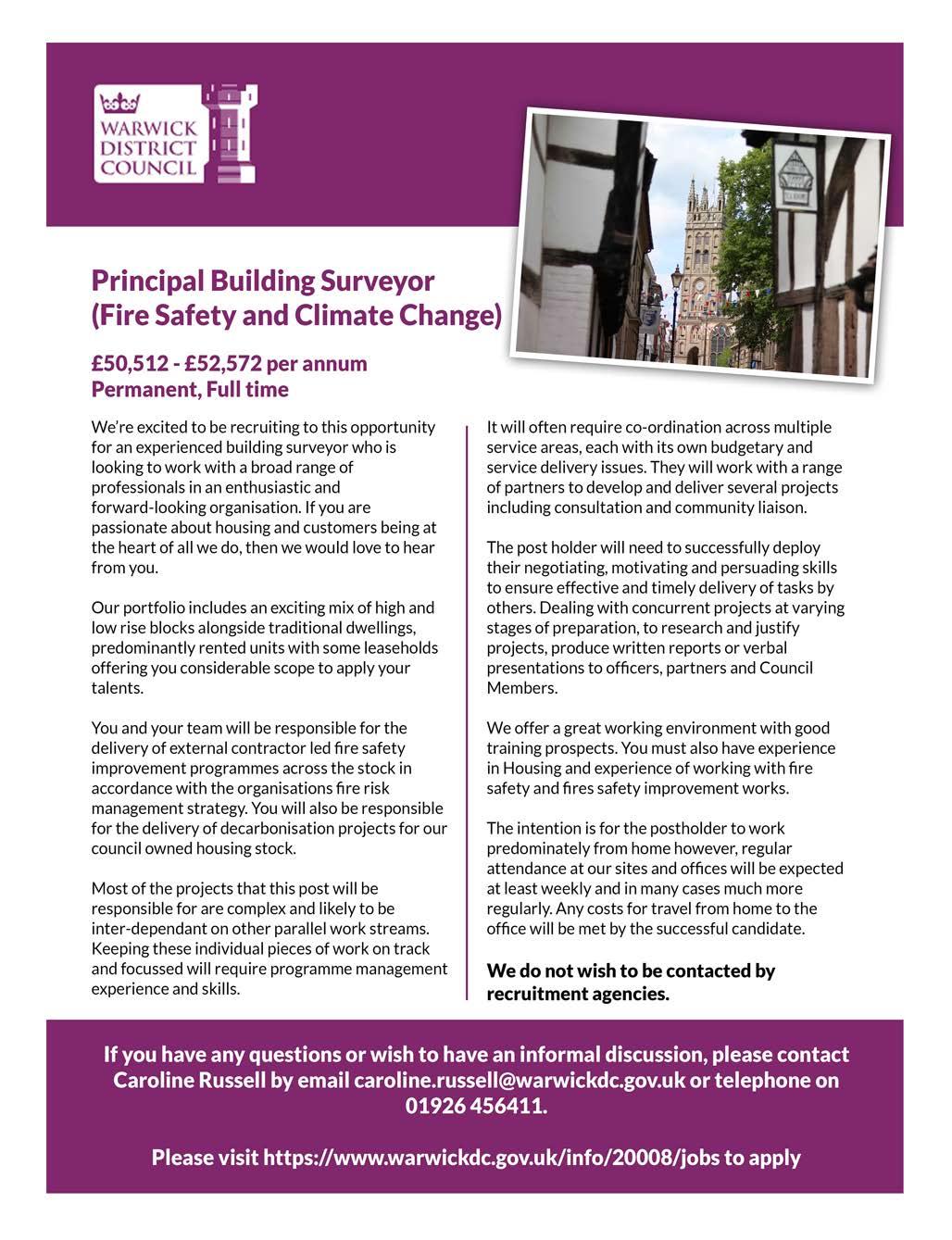 WARWICK DISTRICT COUNCIL

Principal Building Surveyor (Fire Safety and Climate Change)

£50,512 - £52,572 per annum
Permanent, Full time

We're excited to be recruiting to this opportunity for an experienced building surveyor who is looking to work with a broad range of professionals in an enthusiastic and forward-looking organisation. If you are passionate about housing and customers being at the heart of all we do, then we would love to hear from you.

Our portfolio includes an exciting mix of high and low rise blocks alongside traditional dwellings, predominantly rented units with some leaseholds offering you considerable scope to apply your talents.

You and your team will be responsible for the delivery of external contractor led fire safety improvement programmes across the stock in accordance with the organisations fire risk management strategy. You will also be responsible for the delivery of decarbonisation projects for our council owned housing stock.

Most of the projects that this post will be responsible for are complex and likely to be inter-dependant on other parallel work streams. Keeping these individual pieces of work on track and focussed will require programme management experience and skills.

It will often require co-ordination across multiple service areas, each with its own budgetary and service delivery issues. They will work with a range of partners to develop and deliver several projects including consultation and community liaison.

The post holder will need to successfully deploy their negotiating, motivating and persuading skills to ensure effective and timely delivery of tasks by others. Dealing with concurrent projects at varying stages of preparation, to research and justify projects, produce written reports or verbal presentations to officers, partners and Council Members.

We offer a great working environment with good training prospects. You must also have experience in Housing and experience of working with fire safety and fires safety improvement works.

The intention is for the postholder to work predominately from home however, regular attendance at our sites and offices will be expected at least weekly and in many cases much more regularly. Any costs for travel from home to the office will be met by the successful candidate.

We do not wish to be contacted by recruitment agencies.

If you have any questions or wish to have an informal discussion, please contact Caroline Russell by email caroline.russell@warwickdc.gov.uk or telephone on 01926 456411.

Please visit https://www.warwickdc.gov.uk/info/20008/jobs to apply